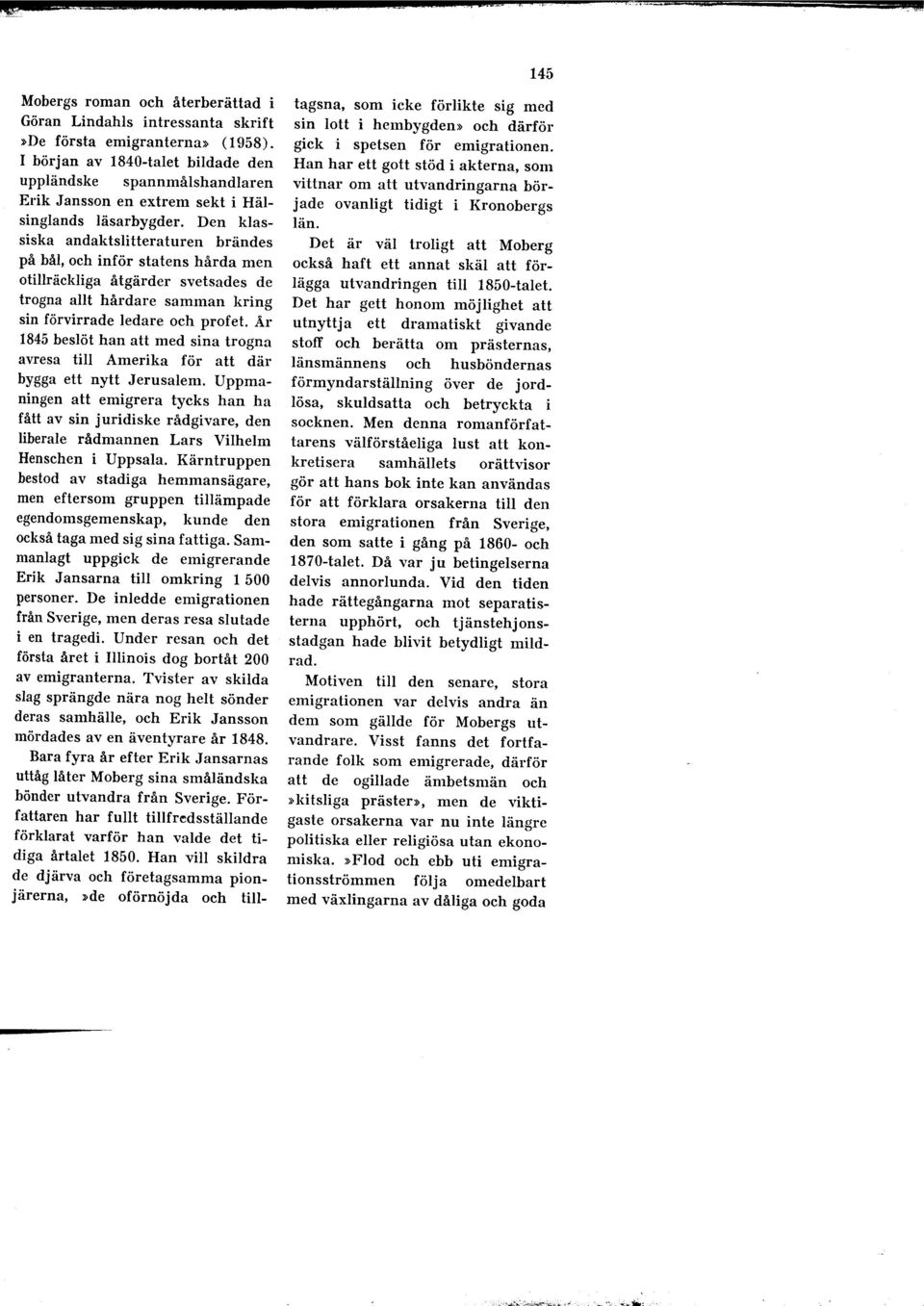 145

Mobergs roman och återberättad i Göran Lindahls intressanta skrift »De första emigranterna» (1958). I början av 1840-talet bildade den uppländske spannmålshandlaren Erik Jansson en extrem sekt i Hälsinglands läsarbygder. Den klassiska andaktslitteraturen brändes på bål, och inför statens hårda men otillräckliga åtgärder svetsades de trogna allt hårdare samman kring sin förvirrade ledare och profet. År 1845 beslöt han att med sina trogna avresa till Amerika för att där bygga ett nytt Jerusalem. Uppmaningen att emigrera tycks han ha fått av sin juridiske rådgivare, den liberale rådmannen Lars Vilhelm Henschen i Uppsala. Kärntruppen bestod av stadiga hemmansägare, men eftersom gruppen tillämpade egendomsgemenskap, kunde den också taga med sig sina fattiga. Sammanlagt uppgick de emigrerande Erik Jansarna till omkring 1 500 personer. De inledde emigrationen från Sverige, men deras resa slutade i en tragedi. Under resan och det första året i Illinois dog bortåt 200 av emigranterna. Tvister av skilda slag sprängde nära nog helt sönder deras samhälle, och Erik Jansson mördades av en äventyrare år 1848.

Bara fyra år efter Erik Jansarnas uttåg låter Moberg sina småländska bönder utvandra från Sverige. Författaren har fullt tillfredsställande förklarat varför han valde det tidiga årtalet 1850. Han vill skildra de djärva och företagsamma pionjärerna, »de oförnöjda och tilltagsna, som icke förlikte sig med sin lott i hembygden» och därför gick i spetsen för emigrationen. Han har ett gott stöd i akterna, som vittnar om att utvandringarna började ovanligt tidigt i Kronobergs län.

Det är väl troligt att Moberg också haft ett annat skäl att förlägga utvandringen till 1850-talet. Det har gett honom möjlighet att utnyttja ett dramatiskt givande stoff och berätta om prästernas, länsmännens och husböndernas förmyndarställning över de jordlösa, skuldsatta och betryckta i socknen. Men denna romanförfattarens välförståeliga lust att konkretisera samhällets orättvisor gör att hans bok inte kan användas för att förklara orsakerna till den stora emigrationen från Sverige, den som satte i gång på 1860- och 1870-talet. Då var ju betingelserna delvis annorlunda. Vid den tiden hade rättegångarna mot separatisterna upphört, och tjänstehjonsstadgan hade blivit betydligt mildrad.

Motiven till den senare, stora emigrationen var delvis andra än dem som gällde för Mobergs utvandrare. Visst fanns det fortfarande folk som emigrerade, därför att de ogillade ämbetsmän och »kitsliga präster», men de viktigaste orsakerna var nu inte längre politiska eller religiösa utan ekonomiska. »Flod och ebb uti emigrationsströmmen följa omedelbart med växlingarna av dåliga och goda